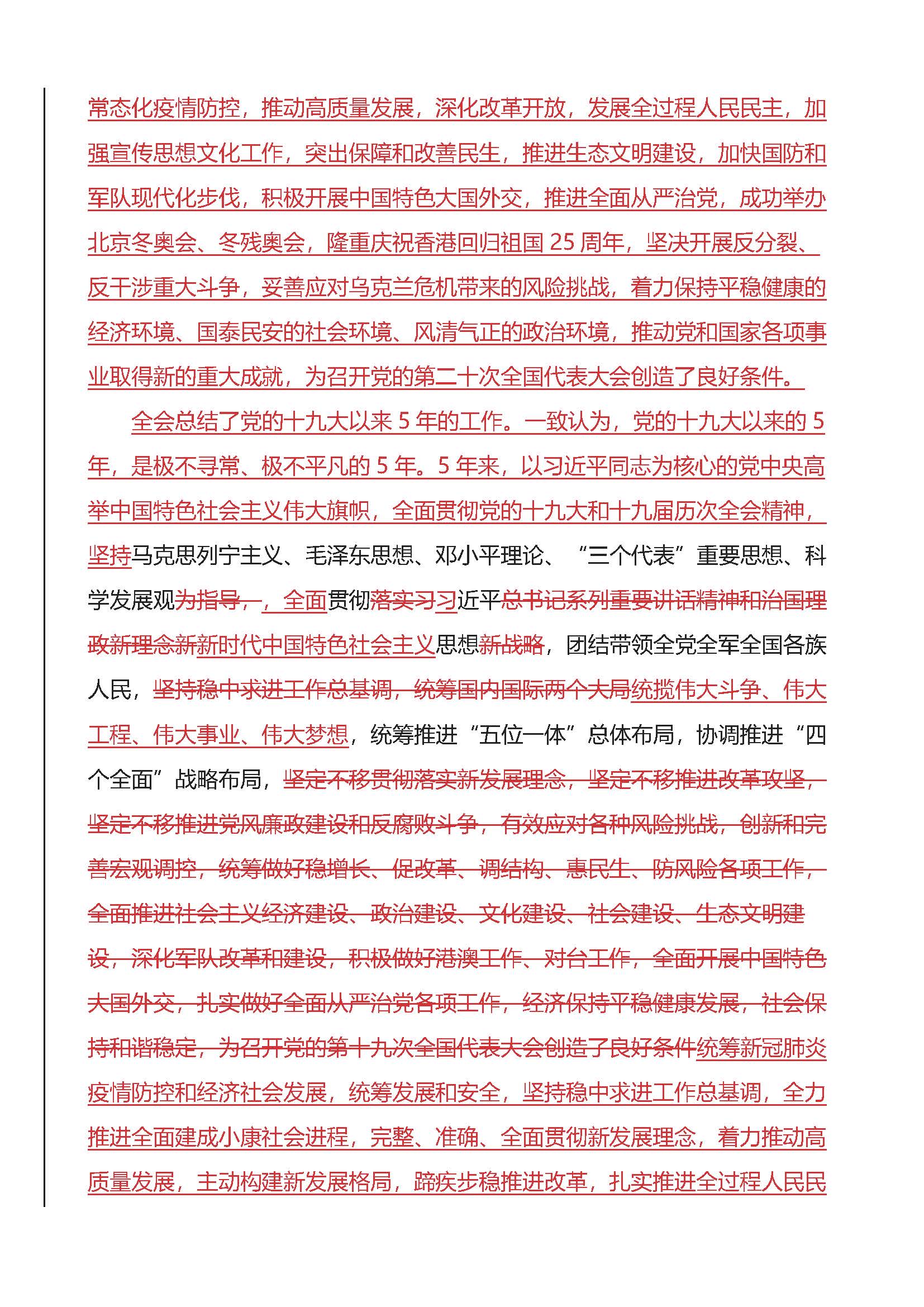 常态化疫情防控，推动高质量发展，深化改革开放，发展全过程人民民主，加强宣传思想文化工作，突出保障和改善民生，推进生态文明建设，加快国防和军队现代化步伐，积极开展中国特色大国外交，推进全面从严治党，成功举办北京冬奥会、冬残奥会，隆重庆祝香港回归祖国25周年，坚决开展反分裂、反干涉重大斗争，妥善应对乌克兰危机带来的风险挑战，着力保持平稳健康的经济环境、国泰民安的社会环境、风清气正的政治环境，推动党和国家各项事业取得新的重大成就，为召开党的第二十次全国代表大会创造了良好条件。

全会总结了党的十九大以来5年的工作。一致认为，党的十九大以来的5年，是极不寻常、极不平凡的5年。5年来，以习近平同志为核心的党中央高举中国特色社会主义伟大旗帜，全面贯彻党的十九大和十九届历次全会精神，坚持马克思列宁主义、毛泽东思想、邓小平理论、“三个代表”重要思想、科学发展观为指导，，全面贯彻落实习习近平总书记系列重要讲话精神和治国理政新理念新新时代中国特色社会主义思想新战略，团结带领全党全军全国各族人民，坚持稳中求进工作总基调，统筹国内国际两个大局统揽伟大斗争、伟大工程、伟大事业、伟大梦想，统筹推进“五位一体”总体布局，协调推进“四个全面”战略布局，坚定不移贯彻落实新发展理念，坚定不移推进改革攻坚，坚定不移推进党风廉政建设和反腐败斗争，有效应对各种风险挑战，创新和完善宏观调控，统筹做好稳增长、促改革、调结构、惠民生、防风险各项工作，全面推进社会主义经济建设、政治建设、文化建设、社会建设、生态文明建设，深化军队改革和建设，积极做好港澳工作、对台工作，全面开展中国特色大国外交，扎实做好全面从严治党各项工作，经济保持平稳健康发展，社会保持和谐稳定，为召开党的第十九次全国代表大会创造了良好条件统筹新冠肺炎疫情防控和经济社会发展，统筹发展和安全，坚持稳中求进工作总基调，全力推进全面建成小康社会进程，完整、准确、全面贯彻新发展理念，着力推动高质量发展，主动构建新发展格局，蹄疾步稳推进改革，扎实推进全过程人民民